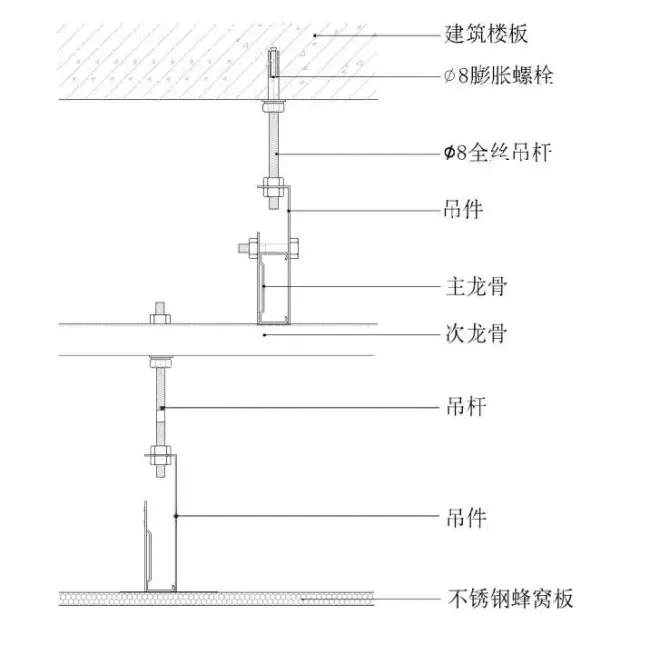 建筑楼板

∅8膨胀螺栓

ϕ8全丝吊杆

吊件

主龙骨

次龙骨

吊杆

吊件

不锈钢蜂窝板